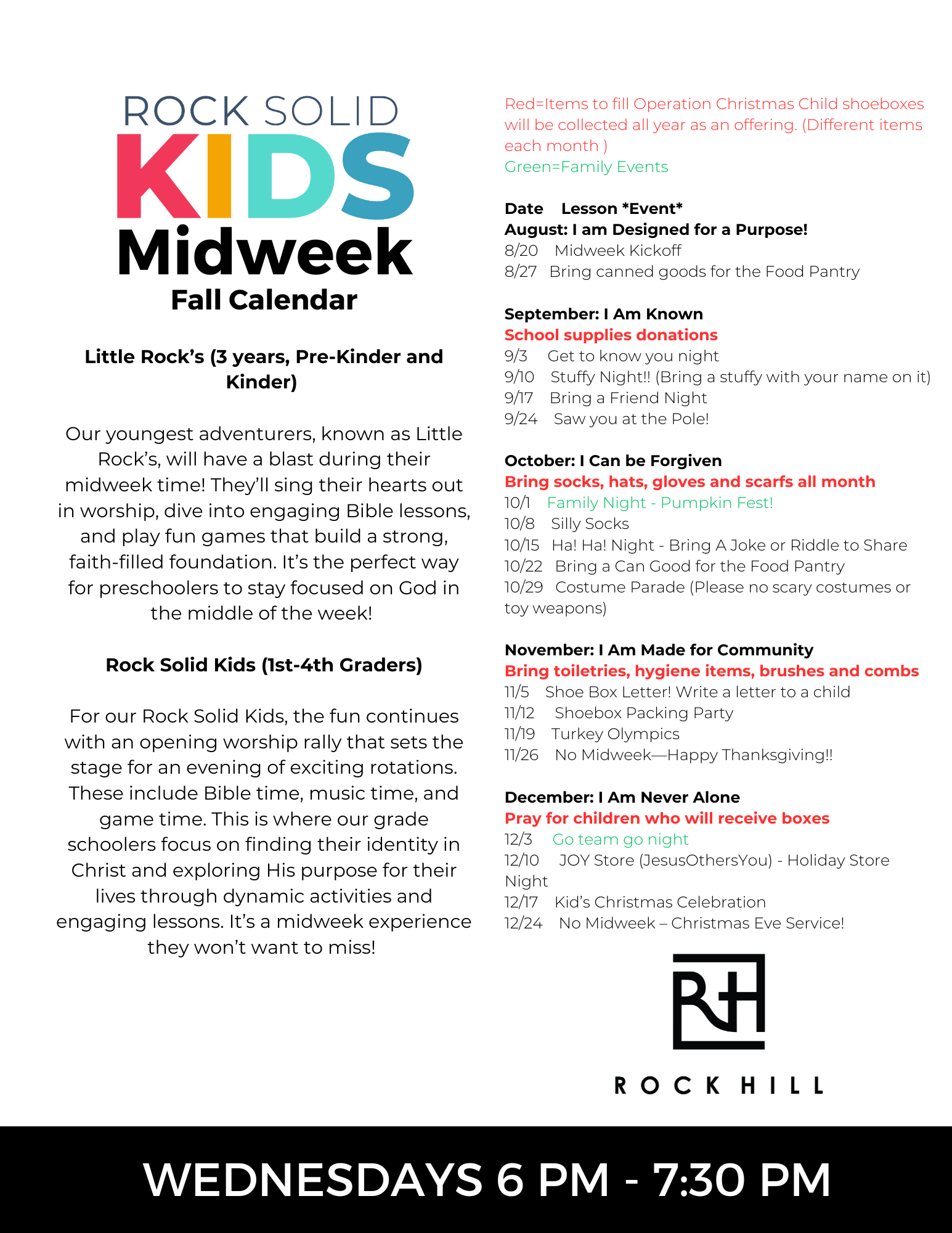 ROCK SOLID
KIDS
Midweek
Fall Calendar

Little Rock's (3 years, Pre-Kinder and Kinder)

Our youngest adventurers, known as Little Rock's, will have a blast during their midweek time! They'll sing their hearts out in worship, dive into engaging Bible lessons, and play fun games that build a strong, faith-filled foundation. It's the perfect way for preschoolers to stay focused on God in the middle of the week!

Rock Solid Kids (1st-4th Graders)

For our Rock Solid Kids, the fun continues with an opening worship rally that sets the stage for an evening of exciting rotations. These include Bible time, music time, and game time. This is where our grade schoolers focus on finding their identity in Christ and exploring His purpose for their lives through dynamic activities and engaging lessons. It's a midweek experience they won't want to miss!

Red=Items to fill Operation Christmas Child shoeboxes will be collected all year as an offering. (Different items each month )
Green=Family Events

Date Lesson *Event*
August: I am Designed for a Purpose!
8/20 Midweek Kickoff
8/27 Bring canned goods for the Food Pantry

September: I Am Known
School supplies donations
9/3 Get to know you night
9/10 Stuffy Night!! (Bring a stuffy with your name on it)
9/17 Bring a Friend Night
9/24 Saw you at the Pole!

October: I Can be Forgiven
Bring socks, hats, gloves and scarfs all month
10/1 Family Night - Pumpkin Fest!
10/8 Silly Socks
10/15 Ha! Ha! Night - Bring A Joke or Riddle to Share
10/22 Bring a Can Good for the Food Pantry
10/29 Costume Parade (Please no scary costumes or toy weapons)

November: I Am Made for Community
Bring toiletries, hygiene items, brushes and combs
11/5 Shoe Box Letter! Write a letter to a child
11/12 Shoebox Packing Party
11/19 Turkey Olympics
11/26 No Midweek—Happy Thanksgiving!!

December: I Am Never Alone
Pray for children who will receive boxes
12/3 Go team go night
12/10 JOY Store (JesusOthersYou) - Holiday Store Night
12/17 Kid's Christmas Celebration
12/24 No Midweek – Christmas Eve Service!

RH
ROCK HILL

WEDNESDAYS 6 PM - 7:30 PM